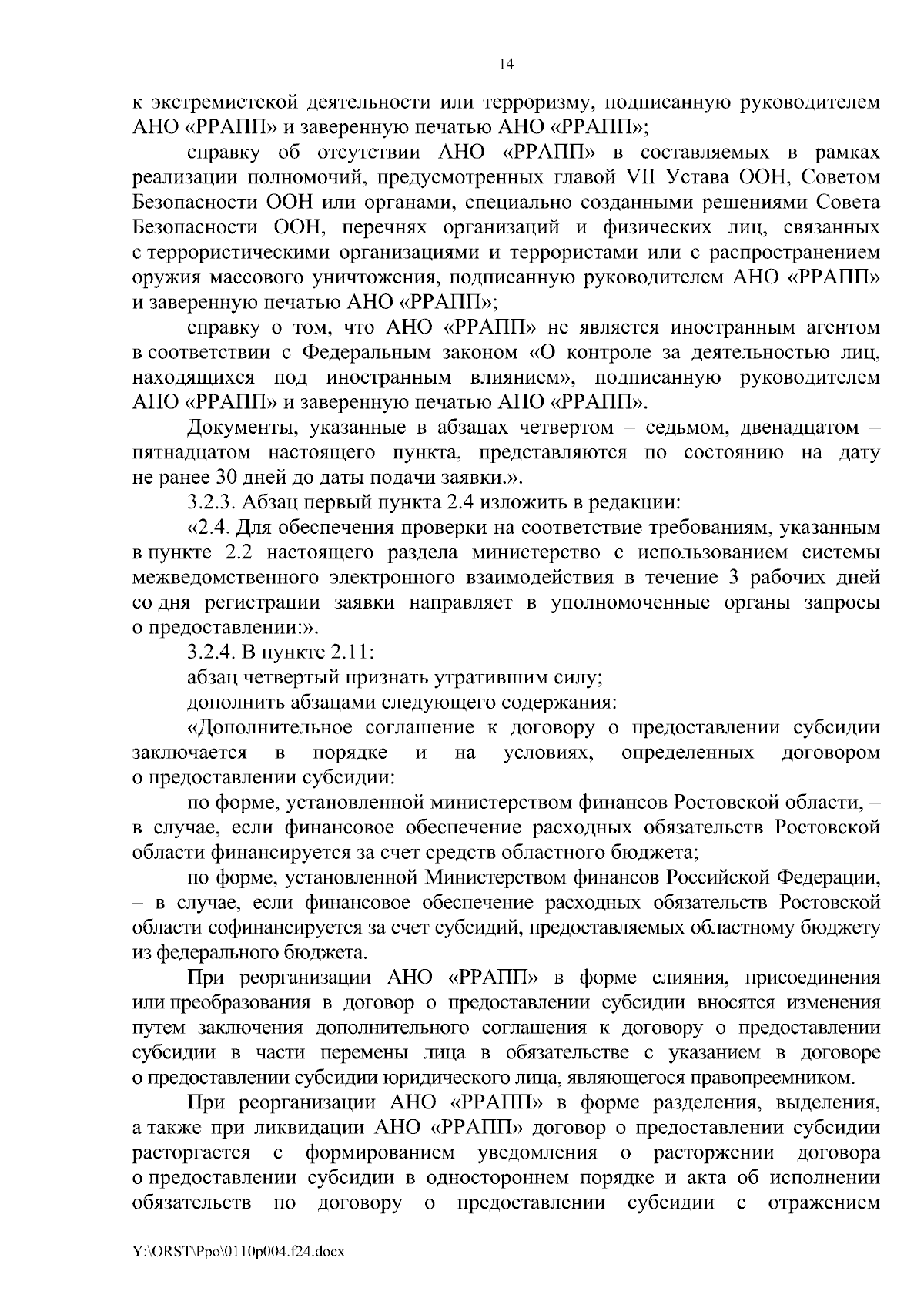 14

к экстремистской деятельности или терроризму, подписанную руководителем АНО «РРАПП» и заверенную печатью АНО «РРАПП»;

справку об отсутствии АНО «РРАПП» в составляемых в рамках реализации полномочий, предусмотренных главой VII Устава ООН, Советом Безопасности ООН или органами, специально созданными решениями Совета Безопасности ООН, перечнях организаций и физических лиц, связанных с террористическими организациями и террористами или с распространением оружия массового уничтожения, подписанную руководителем АНО «РРАПП» и заверенную печатью АНО «РРАПП»;

справку о том, что АНО «РРАПП» не является иностранным агентом в соответствии с Федеральным законом «О контроле за деятельностью лиц, находящихся под иностранным влиянием», подписанную руководителем АНО «РРАПП» и заверенную печатью АНО «РРАПП».

Документы, указанные в абзацах четвертом – седьмом, двенадцатом – пятнадцатом настоящего пункта, представляются по состоянию на дату не ранее 30 дней до даты подачи заявки.».

3.2.3. Абзац первый пункта 2.4 изложить в редакции:

«2.4. Для обеспечения проверки на соответствие требованиям, указанным в пункте 2.2 настоящего раздела министерство с использованием системы межведомственного электронного взаимодействия в течение 3 рабочих дней со дня регистрации заявки направляет в уполномоченные органы запросы о предоставлении:».

3.2.4. В пункте 2.11:

абзац четвертый признать утратившим силу;

дополнить абзацами следующего содержания:

«Дополнительное соглашение к договору о предоставлении субсидии заключается в порядке и на условиях, определенных договором о предоставлении субсидии:

по форме, установленной министерством финансов Ростовской области, – в случае, если финансовое обеспечение расходных обязательств Ростовской области финансируется за счет средств областного бюджета;

по форме, установленной Министерством финансов Российской Федерации, – в случае, если финансовое обеспечение расходных обязательств Ростовской области софинансируется за счет субсидий, предоставляемых областному бюджету из федерального бюджета.

При реорганизации АНО «РРАПП» в форме слияния, присоединения или преобразования в договор о предоставлении субсидии вносятся изменения путем заключения дополнительного соглашения к договору о предоставлении субсидии в части перемены лица в обязательстве с указанием в договоре о предоставлении субсидии юридического лица, являющегося правопреемником.

При реорганизации АНО «РРАПП» в форме разделения, выделения, а также при ликвидации АНО «РРАПП» договор о предоставлении субсидии расторгается с формированием уведомления о расторжении договора о предоставлении субсидии в одностороннем порядке и акта об исполнении обязательств по договору о предоставлении субсидии с отражением

Y:\ORST\Ppo\0110p004.f24.docx